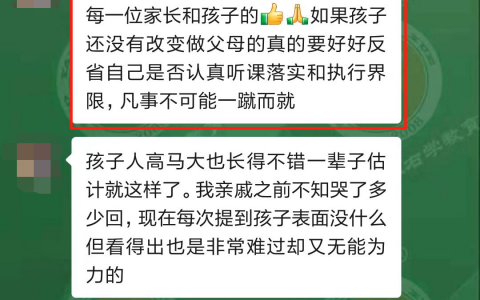 每一位家长和孩子的👍🙏如果孩子还没有改变做父母的真的要好好反省自己是否认真听课落实和执行界限，凡事不可能一蹴而就

孩子人高马大也长得不错一辈子估计就这样了。我亲戚之前不知哭了多少回，现在每次提到孩子表面没什么但看得出也是非常难过却又无能为力的